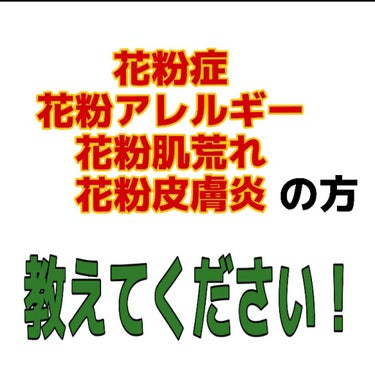 花粉症
花粉アレルギー
花粉肌荒れ
花粉皮膚炎 の方

教えてください！